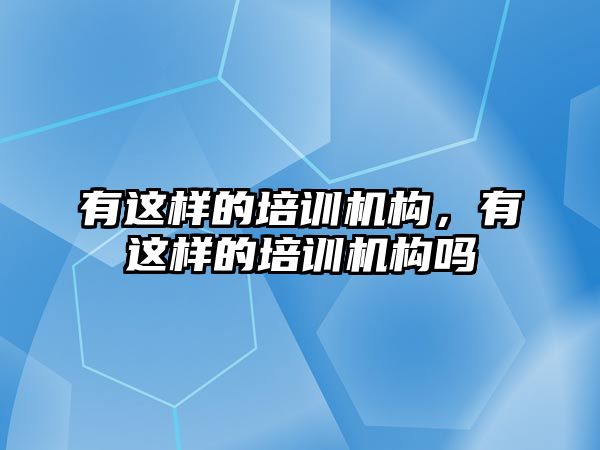 有这样的培训机构，有这样的培训机构吗